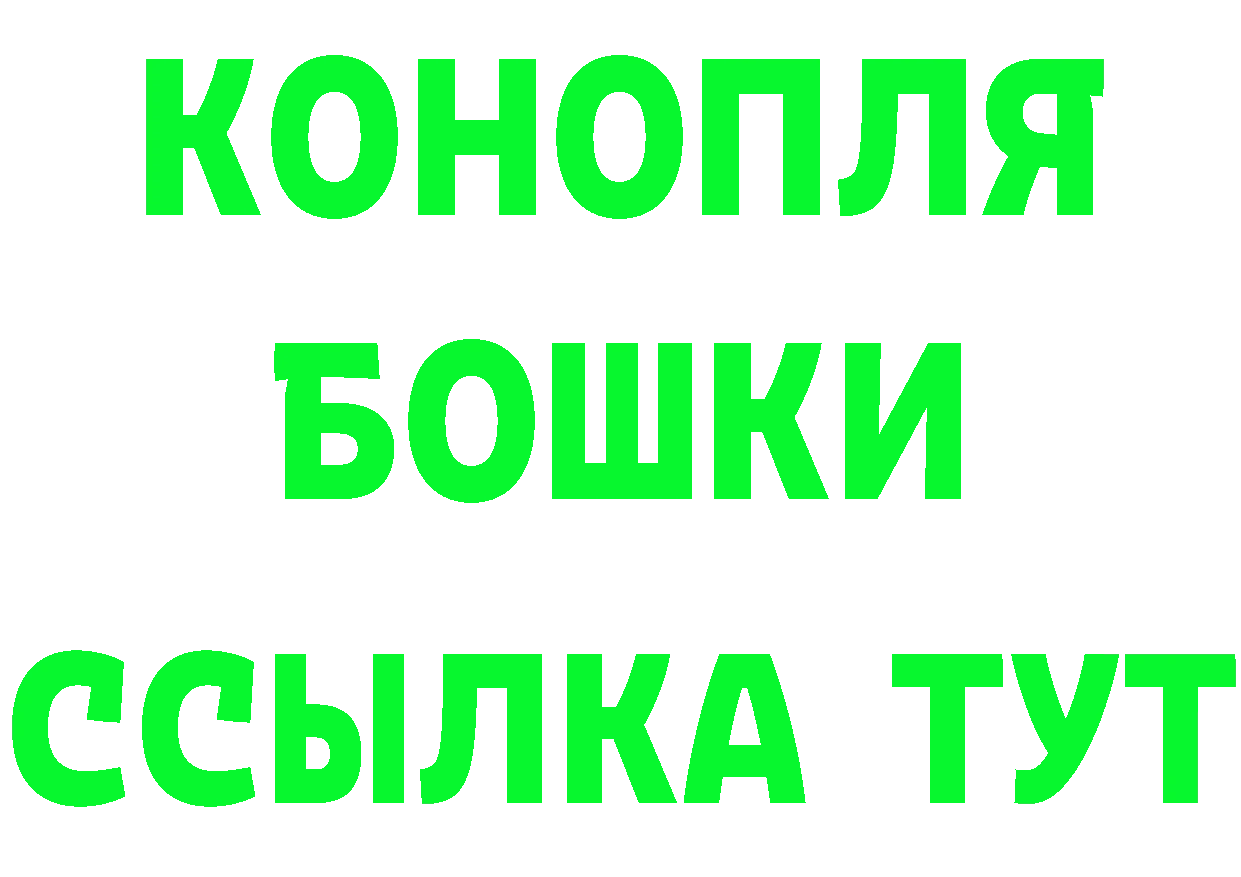 КОНОПЛЯ
БОШКИ
ССЫЛКА ТУТ